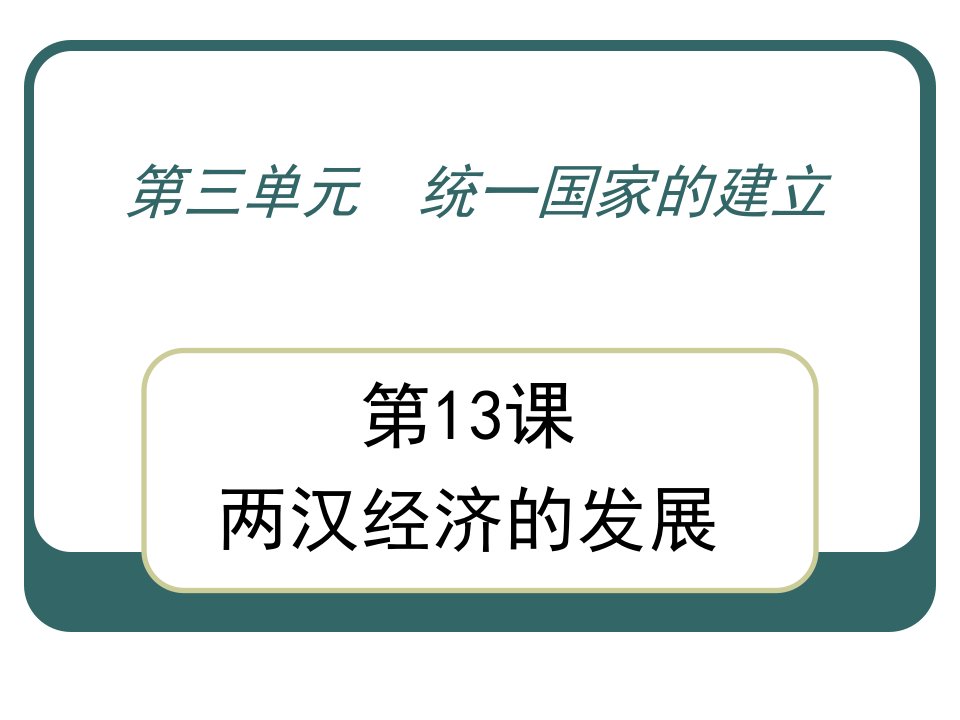 第三单元　统一国家的建立

第13课
两汉经济的发展